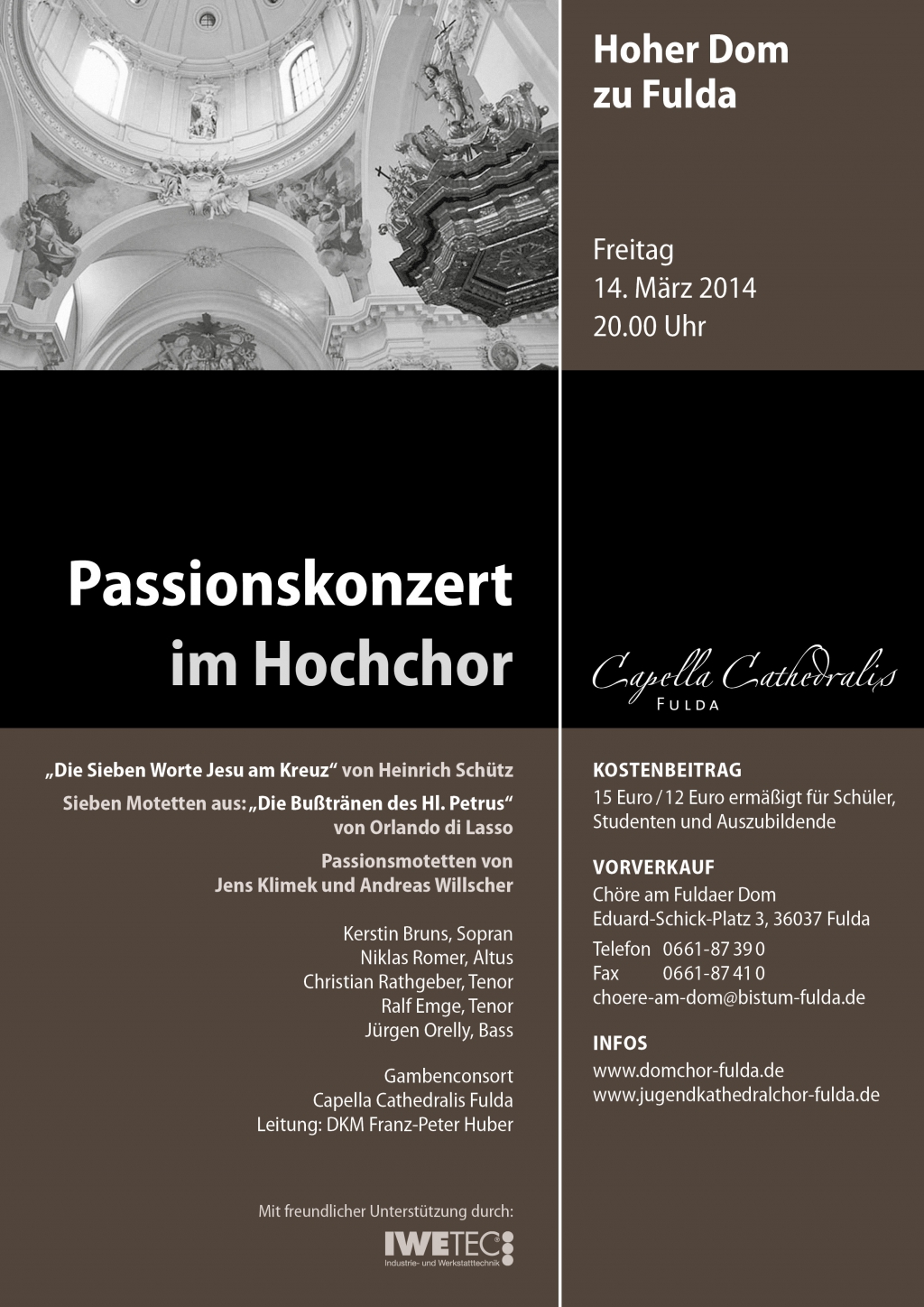 Hoher Dom zu Fulda

Freitag
14. März 2014
20.00 Uhr

Passionskonzert
im Hochchor

Capella Cathedralis
FULDA

„Die Sieben Worte Jesu am Kreuz“ von Heinrich Schütz

Sieben Motetten aus: „Die Bußtränen des Hl. Petrus“ von Orlando di Lasso

Passionsmotetten von Jens Klimek und Andreas Willscher

Kerstin Bruns, Sopran
Niklas Romer, Altus
Christian Rathgeber, Tenor
Ralf Emge, Tenor
Jürgen Orelly, Bass

Gambenconsort
Capella Cathedralis Fulda
Leitung: DKM Franz-Peter Huber

Mit freundlicher Unterstützung durch:

IWETEC
Industrie- und Werkstatttechnik

KOSTENBEITRAG
15 Euro / 12 Euro ermäßigt für Schüler, Studenten und Auszubildende

VORVERKAUF
Chöre am Fuldaer Dom
Eduard-Schick-Platz 3, 36037 Fulda
Telefon 0661-87 39 0
Fax 0661-87 41 0
choere-am-dom@bistum-fulda.de

INFOS
www.domchor-fulda.de
www.jugendkathedralchor-fulda.de